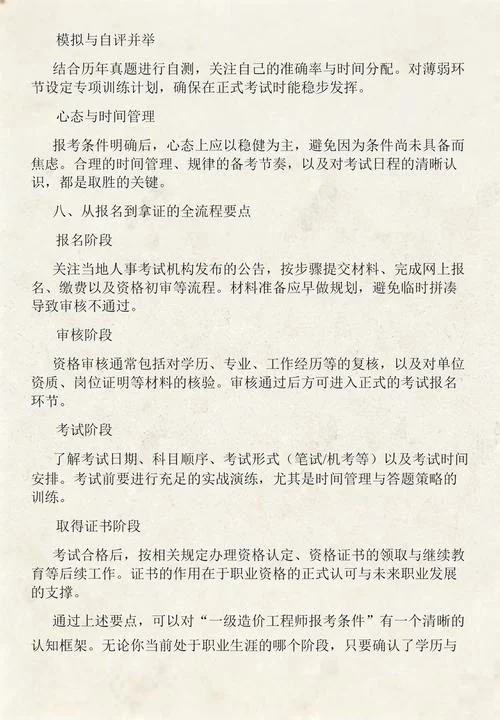 模拟与自评并举

结合历年真题进行自测，关注自己的准确率与时间分配。对薄弱环节设定专项训练计划，确保在正式考试时能稳步发挥。

心态与时间管理

报考条件明确后，心态上应以稳健为主，避免因为条件尚未具备而焦虑。合理的时间管理、规律的备考节奏，以及对考试日程的清晰认识，都是取胜的关键。

八、从报名到拿证的全流程要点

报名阶段

关注当地人事考试机构发布的公告，按步骤提交材料、完成网上报名、缴费以及资格初审等流程。材料准备应早做规划，避免临时拼凑导致审核不通过。

审核阶段

资格审核通常包括对学历、专业、工作经历等的复核，以及对单位资质、岗位证明等材料的核验。审核通过后方可进入正式的考试报名环节。

考试阶段

了解考试日期、科目顺序、考试形式（笔试/机考等）以及考试时间安排。考试前要进行充足的实战演练，尤其是时间管理与答题策略的训练。

取得证书阶段

考试合格后，按相关规定办理资格认定、资格证书的领取与继续教育等后续工作。证书的作用在于职业资格的正式认可与未来职业发展的支撑。

通过上述要点，可以对“一级造价工程师报考条件”有一个清晰的认知框架。无论你当前处于职业生涯的哪个阶段，只要确认了学历与